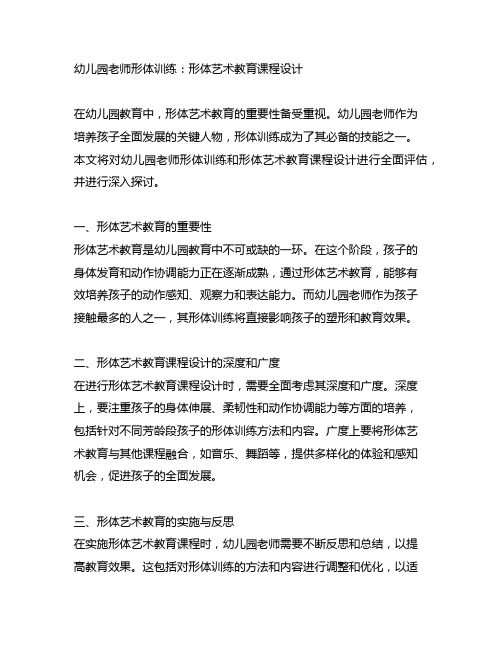 幼儿园老师形体训练：形体艺术教育课程设计

在幼儿园教育中，形体艺术教育的重要性备受重视。幼儿园老师作为培养孩子全面发展的关键人物，形体训练成为了其必备的技能之一。本文将对幼儿园老师形体训练和形体艺术教育课程设计进行全面评估，并进行深入探讨。

一、形体艺术教育的重要性
形体艺术教育是幼儿园教育中不可或缺的一环。在这个阶段，孩子的身体发育和动作协调能力正在逐渐成熟，通过形体艺术教育，能够有效培养孩子的动作感知、观察力和表达能力。而幼儿园老师作为孩子接触最多的人之一，其形体训练将直接影响孩子的塑形和教育效果。

二、形体艺术教育课程设计的深度和广度
在进行形体艺术教育课程设计时，需要全面考虑其深度和广度。深度上，要注重孩子的身体伸展、柔韧性和动作协调能力等方面的培养，包括针对不同芳龄段孩子的形体训练方法和内容。广度上要将形体艺术教育与其他课程融合，如音乐、舞蹈等，提供多样化的体验和感知机会，促进孩子的全面发展。

三、形体艺术教育的实施与反思
在实施形体艺术教育课程时，幼儿园老师需要不断反思和总结，以提高教育效果。这包括对形体训练的方法和内容进行调整和优化，以适